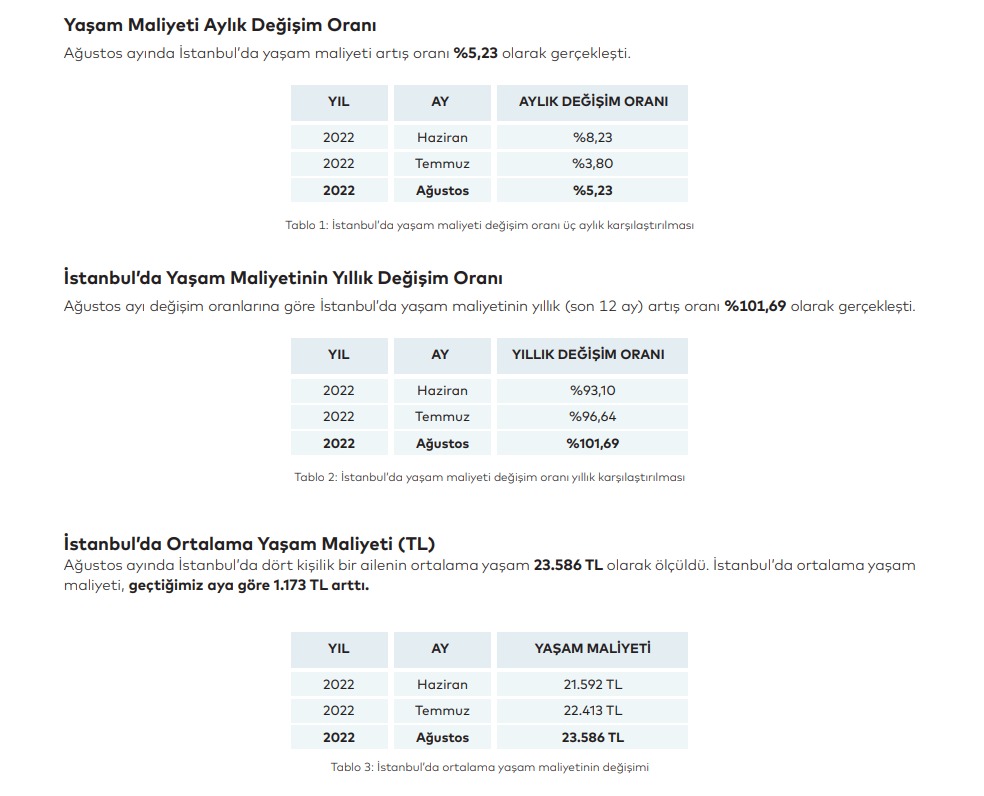 Yaşam Maliyeti Aylık Değişim Oranı
Ağustos ayında İstanbul'da yaşam maliyeti artış oranı %5,23 olarak gerçekleşti.

| YIL | AY | AYLIK DEĞİŞİM ORANI |
|---|---|---|
| 2022 | Haziran | %8,23 |
| 2022 | Temmuz | %3,80 |
| 2022 | Ağustos | %5,23 |

Tablo 1: İstanbul'da yaşam maliyeti değişim oranı üç aylık karşılaştırılması

İstanbul'da Yaşam Maliyetinin Yıllık Değişim Oranı
Ağustos ayı değişim oranlarına göre İstanbul'da yaşam maliyetinin yıllık (son 12 ay) artış oranı %101,69 olarak gerçekleşti.

| YIL | AY | YILLIK DEĞİŞİM ORANI |
|---|---|---|
| 2022 | Haziran | %93,10 |
| 2022 | Temmuz | %96,64 |
| 2022 | Ağustos | %101,69 |

Tablo 2: İstanbul'da yaşam maliyeti değişim oranı yıllık karşılaştırılması

İstanbul'da Ortalama Yaşam Maliyeti (TL)
Ağustos ayında İstanbul'da dört kişilik bir ailenin ortalama yaşam 23.586 TL olarak ölçüldü. İstanbul'da ortalama yaşam maliyeti, geçtiğimiz aya göre 1.173 TL arttı.

| YIL | AY | YAŞAM MALİYETİ |
|---|---|---|
| 2022 | Haziran | 21.592 TL |
| 2022 | Temmuz | 22.413 TL |
| 2022 | Ağustos | 23.586 TL |

Tablo 3: İstanbul'da ortalama yaşam maliyetinin değişimi